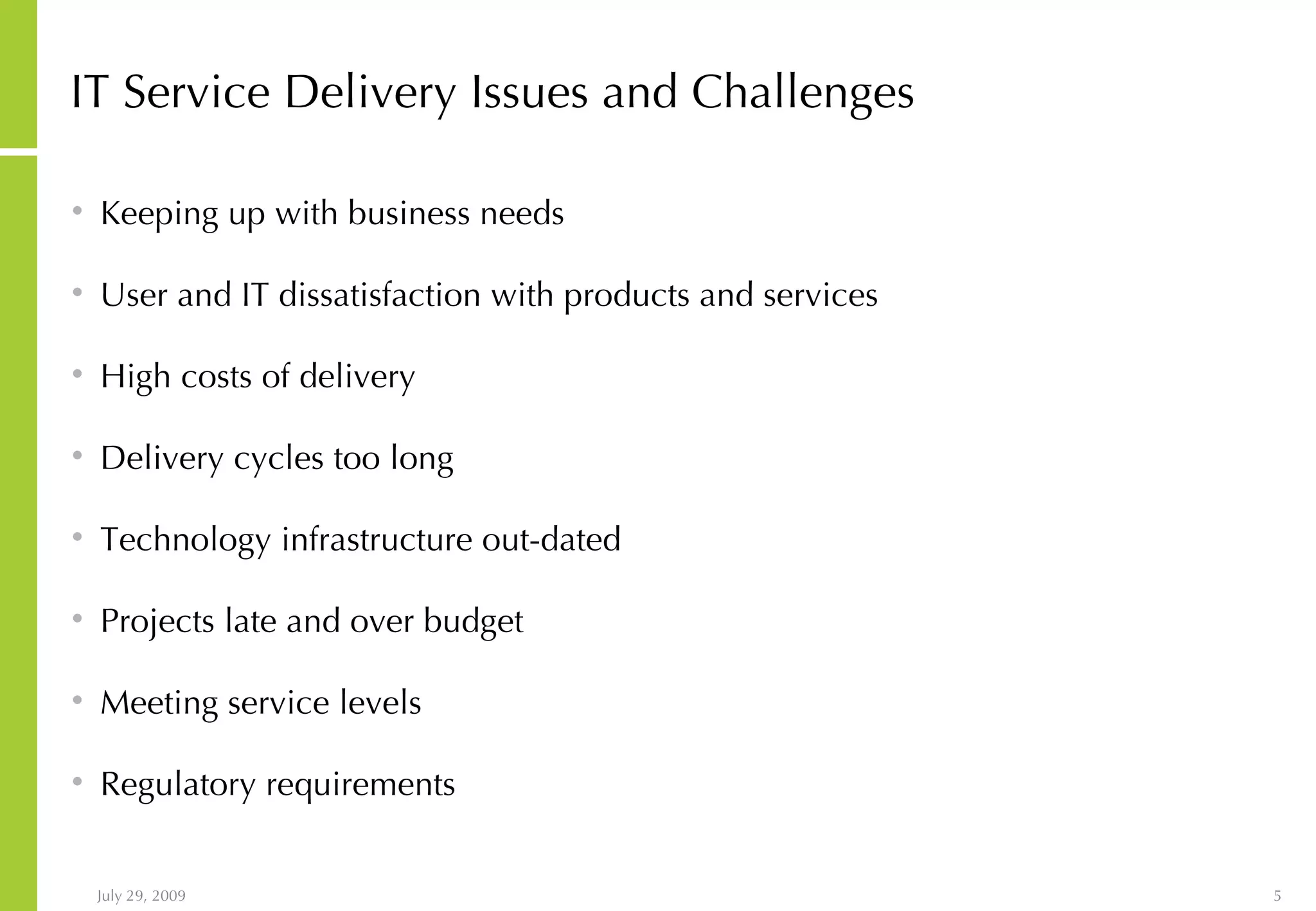 IT Service Delivery Issues and Challenges

• Keeping up with business needs

• User and IT dissatisfaction with products and services

• High costs of delivery

• Delivery cycles too long

• Technology infrastructure out-dated

• Projects late and over budget

• Meeting service levels

• Regulatory requirements

July 29, 2009

5